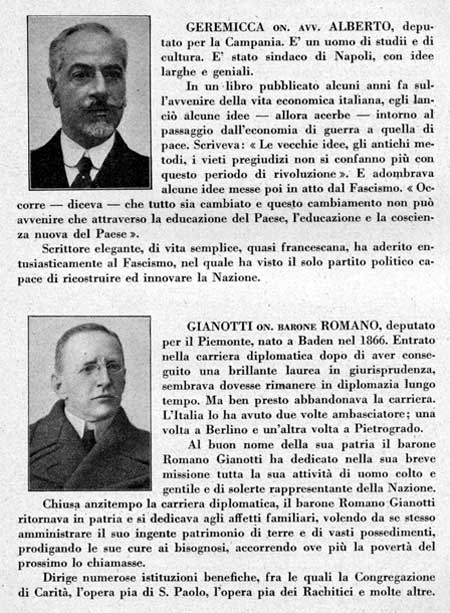 GEREMICCA ON. AVV. ALBERTO, deputato per la Campania. E' un uomo di studii e di cultura. E' stato sindaco di Napoli, con idee larghe e geniali.

In un libro pubblicato alcuni anni fa sull'avvenire della vita economica italiana, egli lanciò alcune idee — allora acerbe — intorno al passaggio dall'economia di guerra a quella di pace. Scriveva: « Le vecchie idee, gli antichi metodi, i vieti pregiudizi non si confanno più con questo periodo di rivoluzione ». E adombrava alcune idee messe poi in atto dal Fascismo. « Occorre — diceva — che tutto sia cambiato e questo cambiamento non può avvenire che attraverso la educazione del Paese, l'educazione e la coscienza nuova del Paese ».

Scrittore elegante, di vita semplice, quasi francescana, ha aderito entusiasticamente al Fascismo, nel quale ha visto il solo partito politico capace di ricostruire ed innovare la Nazione.

GIANOTTI ON. BARONE ROMANO, deputato per il Piemonte, nato a Baden nel 1866. Entrato nella carriera diplomatica dopo di aver conseguito una brillante laurea in giurisprudenza, sembrava dovesse rimanere in diplomazia lungo tempo. Ma ben presto abbandonava la carriera. L'Italia lo ha avuto due volte ambasciatore; una volta a Berlino e un'altra volta a Pietrogrado.

Al buon nome della sua patria il barone Romano Gianotti ha dedicato nella sua breve missione tutta la sua attività di uomo colto e gentile e di solerte rappresentante della Nazione.

Chiusa anzitempo la carriera diplomatica, il barone Romano Gianotti ritornava in patria e si dedicava agli affetti familiari, volendo da se stesso amministrare il suo ingente patrimonio di terre e di vasti possedimenti, prodigando le sue cure ai bisognosi, accorrendo ove più la povertà del prossimo lo chiamasse.

Dirige numerose istituzioni benefiche, fra le quali la Congregazione di Carità, l'opera pia di S. Paolo, l'opera pia dei Rachitici e molte altre.